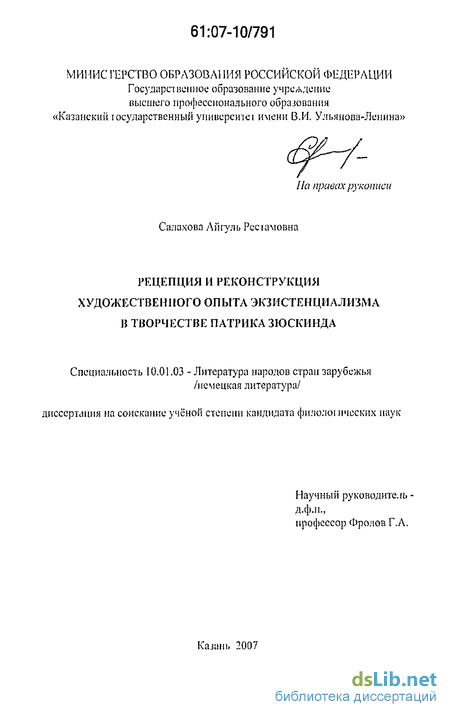 61:07-10/791

МИНИСТЕРСТВО ОБРАЗОВАНИЯ РОССИЙСКОЙ ФЕДЕРАЦИИ
Государственное образование учреждение
высшего профессионального образования
«Казанский государственный университет имени В.И. Ульянова-Ленина»

На правах рукописи

Салахова Айгуль Рестамовна

РЕЦЕПЦИЯ И РЕКОНСТРУКЦИЯ
ХУДОЖЕСТВЕННОГО ОПЫТА ЭКЗИСТЕНЦИАЛИЗМА
В ТВОРЧЕСТВЕ ПАТРИКА ЗЮСКИНДА

Специальность 10.01.03 - Литература народов стран зарубежья
/немецкая литература/

диссертация на соискание учёной степени кандидата филологических наук

Научный руководитель -
д.ф.н.,
профессор Фролов Г.А.

Казань 2007

dsLib.net
библиотека диссертаций